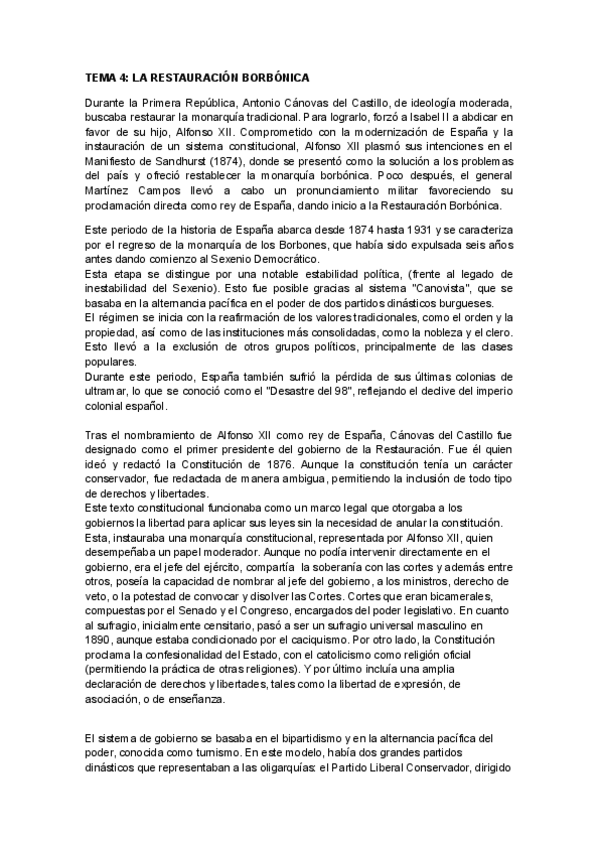 TEMA 4: LA RESTAURACIÓN BORBÓNICA

Durante la Primera República, Antonio Cánovas del Castillo, de ideología moderada, buscaba restaurar la monarquía tradicional. Para lograrlo, forzó a Isabel II a abdicar en favor de su hijo, Alfonso XII. Comprometido con la modernización de España y la instauración de un sistema constitucional, Alfonso XII plasmó sus intenciones en el Manifiesto de Sandhurst (1874), donde se presentó como la solución a los problemas del país y ofreció restablecer la monarquía borbónica. Poco después, el general Martínez Campos llevó a cabo un pronunciamiento militar favoreciendo su proclamación directa como rey de España, dando inicio a la Restauración Borbónica.

Este periodo de la historia de España abarca desde 1874 hasta 1931 y se caracteriza por el regreso de la monarquía de los Borbones, que había sido expulsada seis años antes dando comienzo al Sexenio Democrático.
Esta etapa se distingue por una notable estabilidad política, (frente al legado de inestabilidad del Sexenio). Esto fue posible gracias al sistema "Canovista", que se basaba en la alternancia pacífica en el poder de dos partidos dinásticos burgueses.
El régimen se inicia con la reafirmación de los valores tradicionales, como el orden y la propiedad, así como de las instituciones más consolidadas, como la nobleza y el clero. Esto llevó a la exclusión de otros grupos políticos, principalmente de las clases populares.
Durante este periodo, España también sufrió la pérdida de sus últimas colonias de ultramar, lo que se conoció como el "Desastre del 98", reflejando el declive del imperio colonial español.

Tras el nombramiento de Alfonso XII como rey de España, Cánovas del Castillo fue designado como el primer presidente del gobierno de la Restauración. Fue él quien ideó y redactó la Constitución de 1876. Aunque la constitución tenía un carácter conservador, fue redactada de manera ambigua, permitiendo la inclusión de todo tipo de derechos y libertades.
Este texto constitucional funcionaba como un marco legal que otorgaba a los gobiernos la libertad para aplicar sus leyes sin la necesidad de anular la constitución. Esta, instauraba una monarquía constitucional, representada por Alfonso XII, quien desempeñaba un papel moderador. Aunque no podía intervenir directamente en el gobierno, era el jefe del ejército, compartía la soberanía con las cortes y además entre otros, poseía la capacidad de nombrar al jefe del gobierno, a los ministros, derecho de veto, o la potestad de convocar y disolver las Cortes. Cortes que eran bicamerales, compuestas por el Senado y el Congreso, encargados del poder legislativo. En cuanto al sufragio, inicialmente censitario, pasó a ser un sufragio universal masculino en 1890, aunque estaba condicionado por el caciquismo. Por otro lado, la Constitución proclama la confesionalidad del Estado, con el catolicismo como religión oficial (permitiendo la práctica de otras religiones). Y por último incluía una amplia declaración de derechos y libertades, tales como la libertad de expresión, de asociación, o de enseñanza.

El sistema de gobierno se basaba en el bipartidismo y en la alternancia pacífica del poder, conocida como turnismo. En este modelo, había dos grandes partidos dinásticos que representaban a las oligarquías: el Partido Liberal Conservador, dirigido